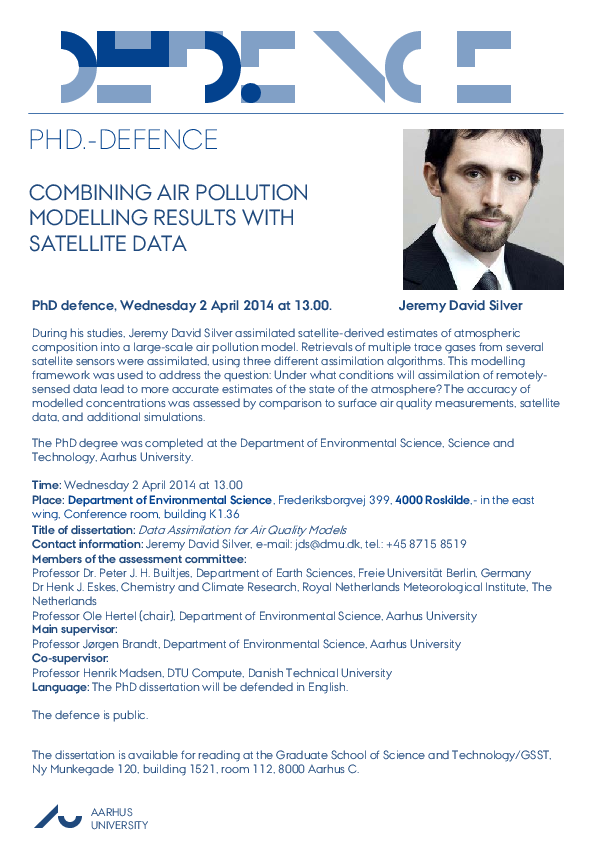 DEFENCE

PHD.-DEFENCE

COMBINING AIR POLLUTION MODELLING RESULTS WITH SATELLITE DATA

PhD defence, Wednesday 2 April 2014 at 13.00.

Jeremy David Silver

During his studies, Jeremy David Silver assimilated satellite-derived estimates of atmospheric composition into a large-scale air pollution model. Retrievals of multiple trace gases from several satellite sensors were assimilated, using three different assimilation algorithms. This modelling framework was used to address the question: Under what conditions will assimilation of remotely-sensed data lead to more accurate estimates of the state of the atmosphere? The accuracy of modelled concentrations was assessed by comparison to surface air quality measurements, satellite data, and additional simulations.

The PhD degree was completed at the Department of Environmental Science, Science and Technology, Aarhus University.

Time: Wednesday 2 April 2014 at 13.00
Place: Department of Environmental Science, Frederiksborgvej 399, 4000 Roskilde,- in the east wing, Conference room, building K1.36
Title of dissertation: Data Assimilation for Air Quality Models
Contact information: Jeremy David Silver, e-mail: jds@dmu.dk, tel.: +45 8715 8519
Members of the assessment committee:
Professor Dr. Peter J. H. Builtjes, Department of Earth Sciences, Freie Universität Berlin, Germany
Dr Henk J. Eskes, Chemistry and Climate Research, Royal Netherlands Meteorological Institute, The Netherlands
Professor Ole Hertel (chair), Department of Environmental Science, Aarhus University
Main supervisor:
Professor Jørgen Brandt, Department of Environmental Science, Aarhus University
Co-supervisor:
Professor Henrik Madsen, DTU Compute, Danish Technical University
Language: The PhD dissertation will be defended in English.

The defence is public.

The dissertation is available for reading at the Graduate School of Science and Technology/GSST, Ny Munkegade 120, building 1521, room 112, 8000 Aarhus C.

AARHUS UNIVERSITY